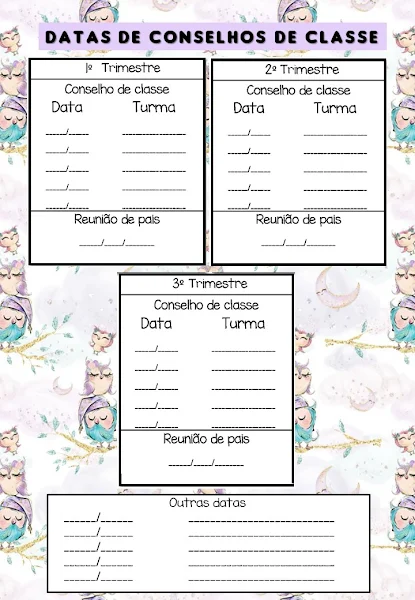 DATAS DE CONSELHOS DE CLASSE

1º Trimestre

Conselho de classe

Data Turma

____/____ ____
____/____ ____
____/____ ____
____/____ ____
____/____ ____

Reunião de pais

____/____/____

2º Trimestre

Conselho de classe

Data Turma

____/____ ____
____/____ ____
____/____ ____
____/____ ____
____/____ ____

Reunião de pais

____/____/____

3º Trimestre

Conselho de classe

Data Turma

____/____ ____
____/____ ____
____/____ ____
____/____ ____
____/____ ____

Reunião de pais

____/____/____

Outras datas

____/____ ____
____/____ ____
____/____ ____
____/____ ____
____/____ ____